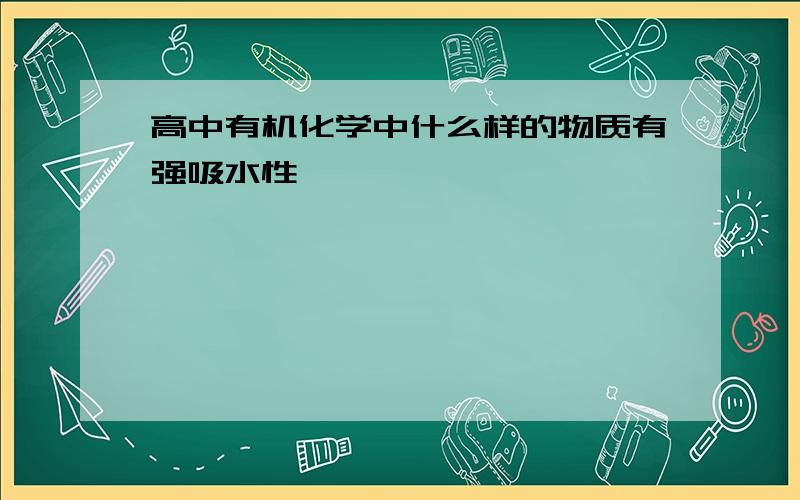 高中有机化学中什么样的物质有强吸水性